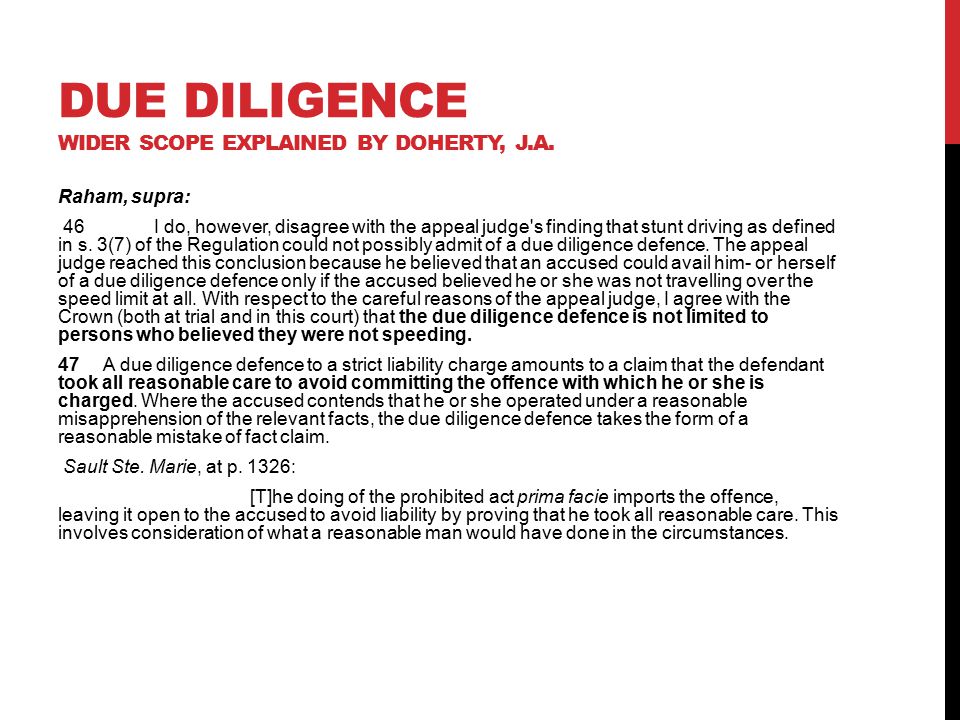 DUE DILIGENCE
WIDER SCOPE EXPLAINED BY DOHERTY, J.A.

Raham, supra:

46 I do, however, disagree with the appeal judge's finding that stunt driving as defined in s. 3(7) of the Regulation could not possibly admit of a due diligence defence. The appeal judge reached this conclusion because he believed that an accused could avail him- or herself of a due diligence defence only if the accused believed he or she was not travelling over the speed limit at all. With respect to the careful reasons of the appeal judge, I agree with the Crown (both at trial and in this court) that the due diligence defence is not limited to persons who believed they were not speeding.

47 A due diligence defence to a strict liability charge amounts to a claim that the defendant took all reasonable care to avoid committing the offence with which he or she is charged. Where the accused contends that he or she operated under a reasonable misapprehension of the relevant facts, the due diligence defence takes the form of a reasonable mistake of fact claim.

Sault Ste. Marie, at p. 1326:

[T]he doing of the prohibited act prima facie imports the offence, leaving it open to the accused to avoid liability by proving that he took all reasonable care. This involves consideration of what a reasonable man would have done in the circumstances.